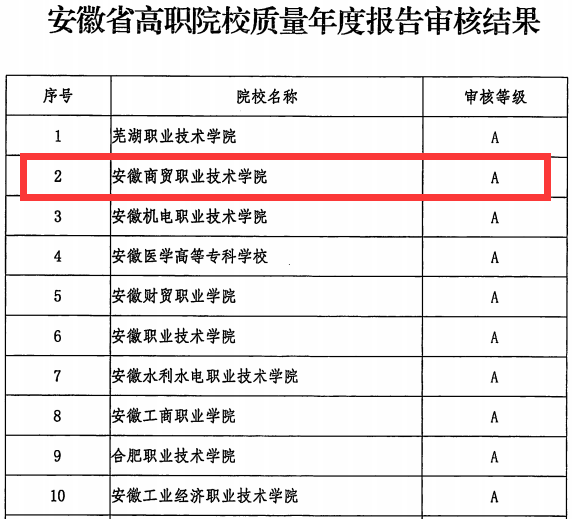 安徽省高职院校质量年度报告审核结果

| 序号 | 院校名称 | 审核等级 |
|---|---|---|
| 1 | 芜湖职业技术学院 | A |
| 2 | 安徽商贸职业技术学院 | A |
| 3 | 安徽机电职业技术学院 | A |
| 4 | 安徽医学高等专科学校 | A |
| 5 | 安徽财贸职业学院 | A |
| 6 | 安徽职业技术学院 | A |
| 7 | 安徽水利水电职业技术学院 | A |
| 8 | 安徽工商职业学院 | A |
| 9 | 合肥职业技术学院 | A |
| 10 | 安徽工业经济职业技术学院 | A |